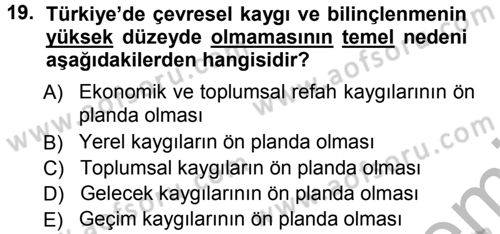 19. Türkiye'de çevresel kaygı ve bilinçlenmenin yüksek düzeyde olmamasının temel nedeni aşağıdakilerden hangisidir?

A) Ekonomik ve toplumsal refah kaygılarının ön planda olması
B) Yerel kaygıların ön planda olması
C) Toplumsal kaygıların ön planda olması
D) Gelecek kaygılarının ön planda olması
E) Geçim kaygılarının ön planda olması

www.aofsoru.com